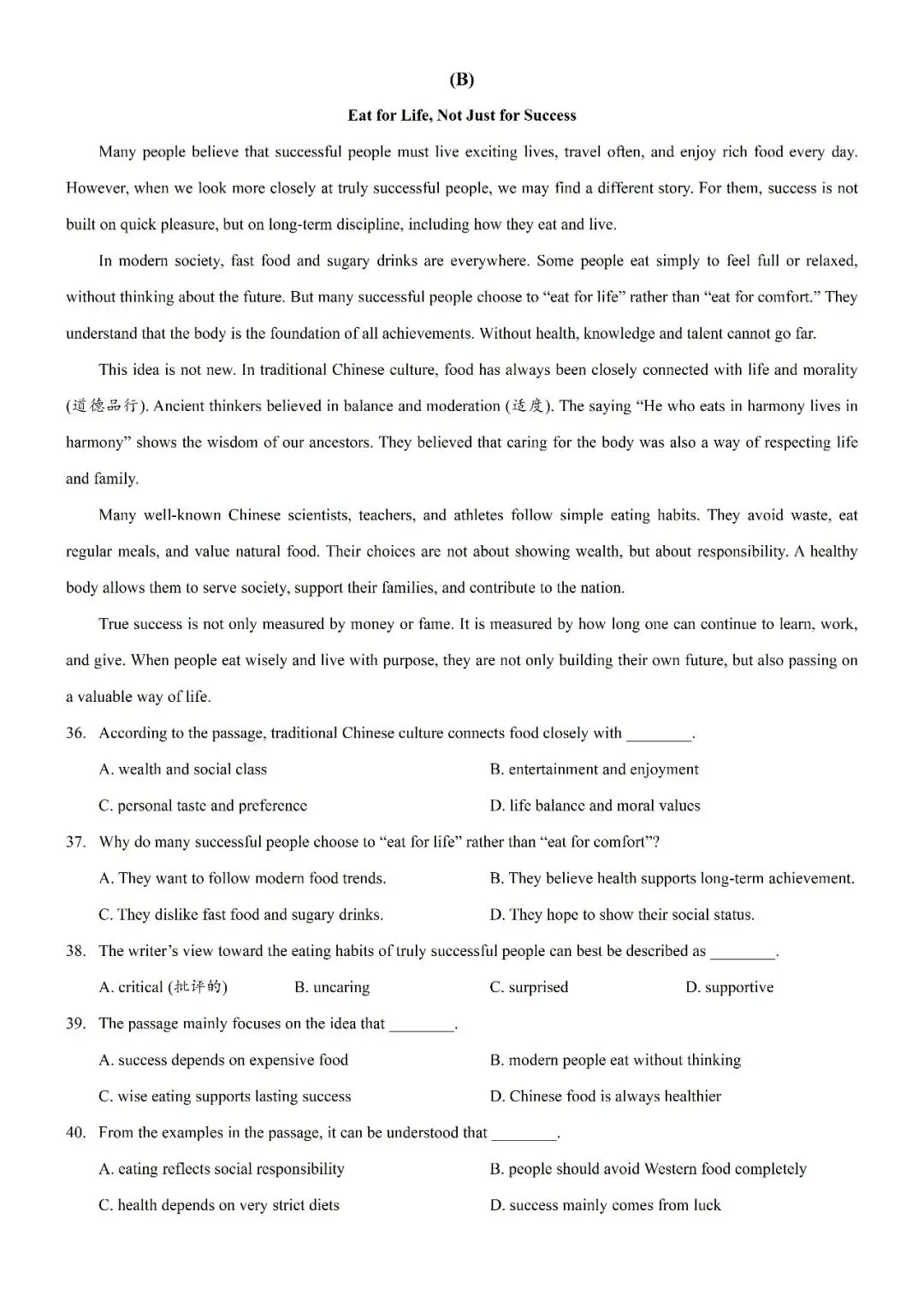 (B)

Eat for Life, Not Just for Success

Many people believe that successful people must live exciting lives, travel often, and enjoy rich food every day. However, when we look more closely at truly successful people, we may find a different story. For them, success is not built on quick pleasure, but on long-term discipline, including how they eat and live.

In modern society, fast food and sugary drinks are everywhere. Some people eat simply to feel full or relaxed, without thinking about the future. But many successful people choose to “eat for life” rather than “eat for comfort.” They understand that the body is the foundation of all achievements. Without health, knowledge and talent cannot go far.

This idea is not new. In traditional Chinese culture, food has always been closely connected with life and morality (道德品行). Ancient thinkers believed in balance and moderation (适度). The saying “He who eats in harmony lives in harmony” shows the wisdom of our ancestors. They believed that caring for the body was also a way of respecting life and family.

Many well-known Chinese scientists, teachers, and athletes follow simple eating habits. They avoid waste, eat regular meals, and value natural food. Their choices are not about showing wealth, but about responsibility. A healthy body allows them to serve society, support their families, and contribute to the nation.

True success is not only measured by money or fame. It is measured by how long one can continue to learn, work, and give. When people eat wisely and live with purpose, they are not only building their own future, but also passing on a valuable way of life.

36. According to the passage, traditional Chinese culture connects food closely with ________.

A. wealth and social class
B. entertainment and enjoyment
C. personal taste and preference
D. life balance and moral values

37. Why do many successful people choose to “eat for life” rather than “eat for comfort”?

A. They want to follow modern food trends.
B. They believe health supports long-term achievement.
C. They dislike fast food and sugary drinks.
D. They hope to show their social status.

38. The writer’s view toward the eating habits of truly successful people can best be described as ________.

A. critical (批评的)
B. uncaring
C. surprised
D. supportive

39. The passage mainly focuses on the idea that ________.

A. success depends on expensive food
B. modern people eat without thinking
C. wise eating supports lasting success
D. Chinese food is always healthier

40. From the examples in the passage, it can be understood that ________.

A. eating reflects social responsibility
B. people should avoid Western food completely
C. health depends on very strict diets
D. success mainly comes from luck